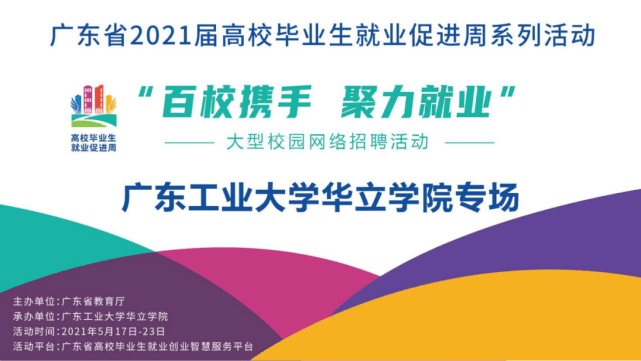 广东省2021届高校毕业生就业促进周系列活动

高校毕业生
就业促进周

“百校携手 聚力就业”

大型校园网络招聘活动

广东工业大学华立学院专场

主办单位：广东省教育厅
承办单位：广东工业大学华立学院
活动时间：2021年5月17日-23日
活动平台：广东省高校毕业生就业创业智慧服务平台